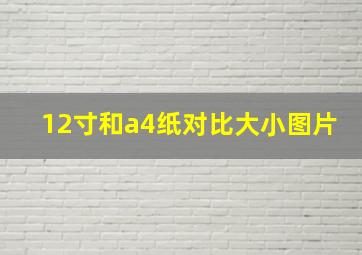 12寸和a4纸对比大小图片